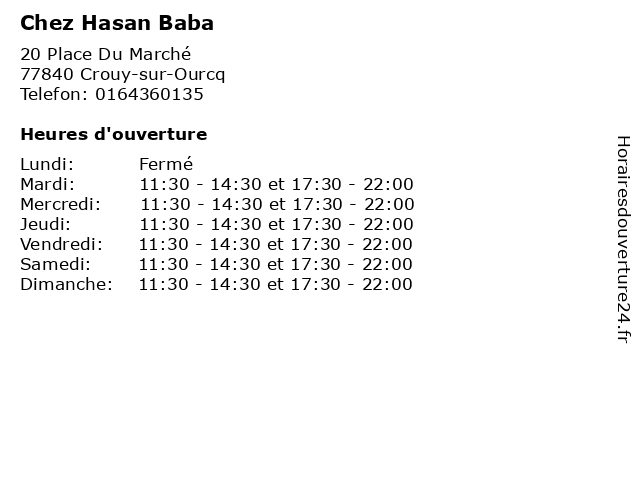 Chez Hasan Baba

20 Place Du Marché
77840 Crouy-sur-Ourcq
Telefon: 0164360135

Heures d'ouverture

Lundi: Fermé
Mardi: 11:30 - 14:30 et 17:30 - 22:00
Mercredi: 11:30 - 14:30 et 17:30 - 22:00
Jeudi: 11:30 - 14:30 et 17:30 - 22:00
Vendredi: 11:30 - 14:30 et 17:30 - 22:00
Samedi: 11:30 - 14:30 et 17:30 - 22:00
Dimanche: 11:30 - 14:30 et 17:30 - 22:00

Horairesdouverture24.fr